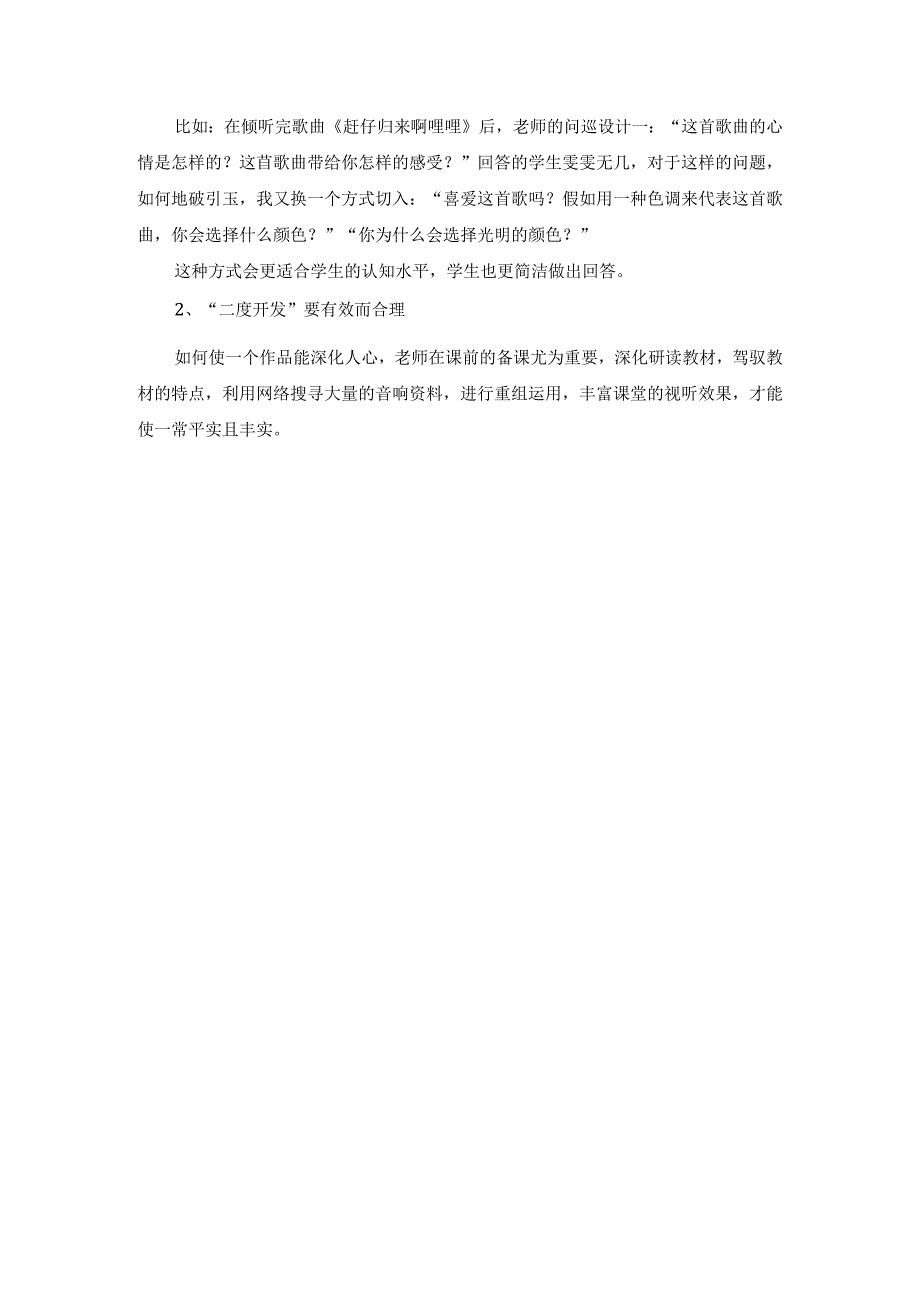 比如：在倾听完歌曲《赶仔归来啊哩哩》后，老师的问巡设计一：“这首歌曲的心情是怎样的？这首歌曲带给你怎样的感受？”回答的学生雯雯无几，对于这样的问题，如何地破引玉，我又换一个方式切入：“喜爱这首歌吗？假如用一种色调来代表这首歌曲，你会选择什么颜色？”“你为什么会选择光明的颜色？”

这种方式会更适合学生的认知水平，学生也更简洁做出回答。

2、“二度开发”要有效而合理

如何使一个作品能深化人心，老师在课前的备课尤为重要，深化研读教材，驾驭教材的特点，利用网络搜寻大量的音响资料，进行重组运用，丰富课堂的视听效果，才能使一常平实且丰实。